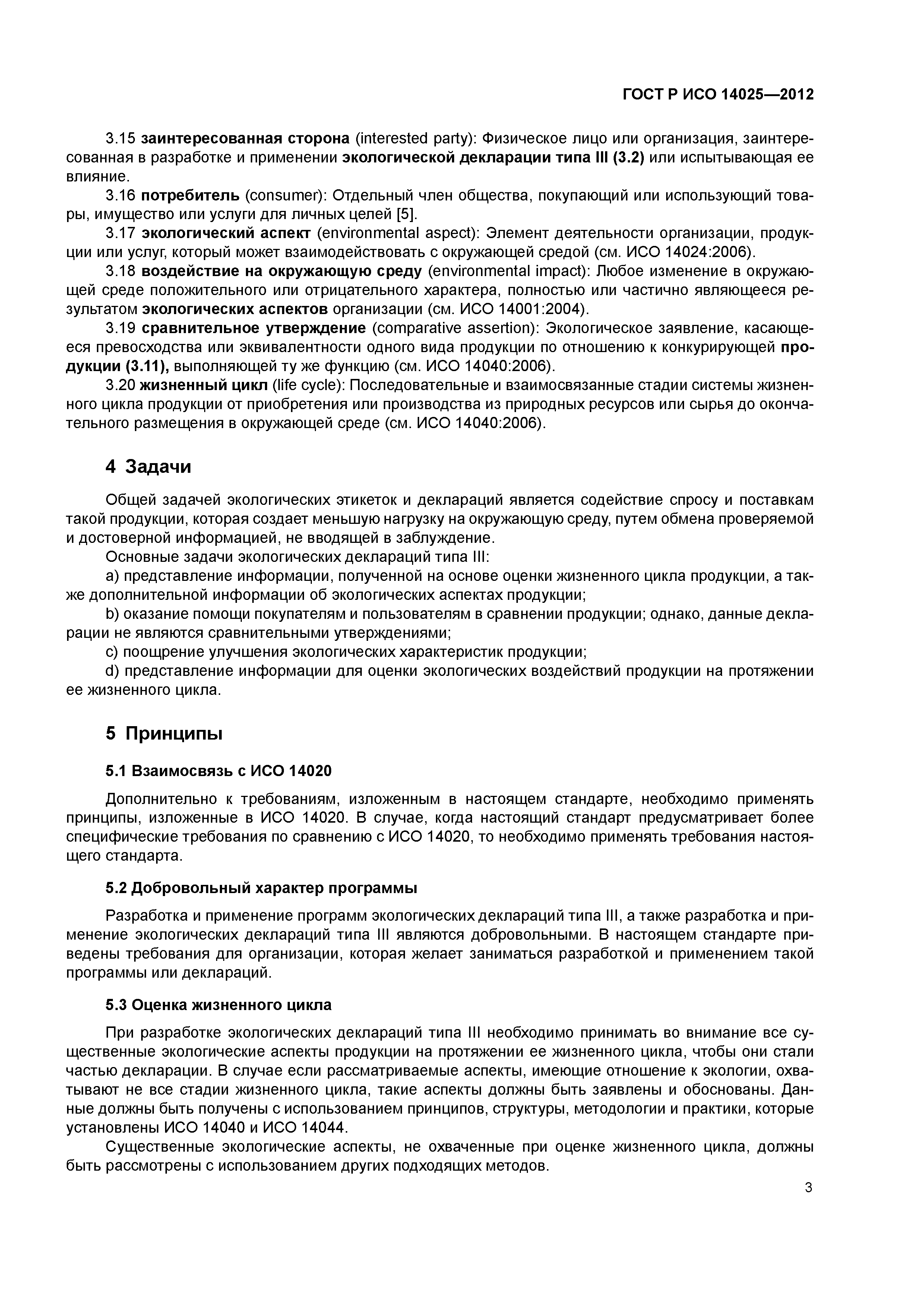 ГОСТ Р ИСО 14025—2012

3.15 заинтересованная сторона (interested party): Физическое лицо или организация, заинтересованная в разработке и применении экологической декларации типа III (3.2) или испытывающая ее влияние.

3.16 потребитель (consumer): Отдельный член общества, покупающий или использующий товары, имущество или услуги для личных целей [5].

3.17 экологический аспект (environmental aspect): Элемент деятельности организации, продукции или услуг, который может взаимодействовать с окружающей средой (см. ИСО 14024:2006).

3.18 воздействие на окружающую среду (environmental impact): Любое изменение в окружающей среде положительного или отрицательного характера, полностью или частично являющееся результатом экологических аспектов организации (см. ИСО 14001:2004).

3.19 сравнительное утверждение (comparative assertion): Экологическое заявление, касающееся превосходства или эквивалентности одного вида продукции по отношению к конкурирующей продукции (3.11), выполняющей ту же функцию (см. ИСО 14040:2006).

3.20 жизненный цикл (life cycle): Последовательные и взаимосвязанные стадии системы жизненного цикла продукции от приобретения или производства из природных ресурсов или сырья до окончательного размещения в окружающей среде (см. ИСО 14040:2006).

4 Задачи

Общей задачей экологических этикеток и деклараций является содействие спросу и поставкам такой продукции, которая создает меньшую нагрузку на окружающую среду, путем обмена проверяемой и достоверной информацией, не вводящей в заблуждение.

Основные задачи экологических деклараций типа III:

a) представление информации, полученной на основе оценки жизненного цикла продукции, а также дополнительной информации об экологических аспектах продукции;

b) оказание помощи покупателям и пользователям в сравнении продукции; однако, данные декларации не являются сравнительными утверждениями;

c) поощрение улучшения экологических характеристик продукции;

d) представление информации для оценки экологических воздействий продукции на протяжении ее жизненного цикла.

5 Принципы

5.1 Взаимосвязь с ИСО 14020

Дополнительно к требованиям, изложенным в настоящем стандарте, необходимо применять принципы, изложенные в ИСО 14020. В случае, когда настоящий стандарт предусматривает более специфические требования по сравнению с ИСО 14020, то необходимо применять требования настоящего стандарта.

5.2 Добровольный характер программы

Разработка и применение программ экологических деклараций типа III, а также разработка и применение экологических деклараций типа III являются добровольными. В настоящем стандарте приведены требования для организации, которая желает заниматься разработкой и применением такой программы или деклараций.

5.3 Оценка жизненного цикла

При разработке экологических деклараций типа III необходимо принимать во внимание все существенные экологические аспекты продукции на протяжении ее жизненного цикла, чтобы они стали частью декларации. В случае если рассматриваемые аспекты, имеющие отношение к экологии, охватывают не все стадии жизненного цикла, такие аспекты должны быть заявлены и обоснованы. Данные должны быть получены с использованием принципов, структуры, методологии и практики, которые установлены ИСО 14040 и ИСО 14044.

Существенные экологические аспекты, не охваченные при оценке жизненного цикла, должны быть рассмотрены с использованием других подходящих методов.

3